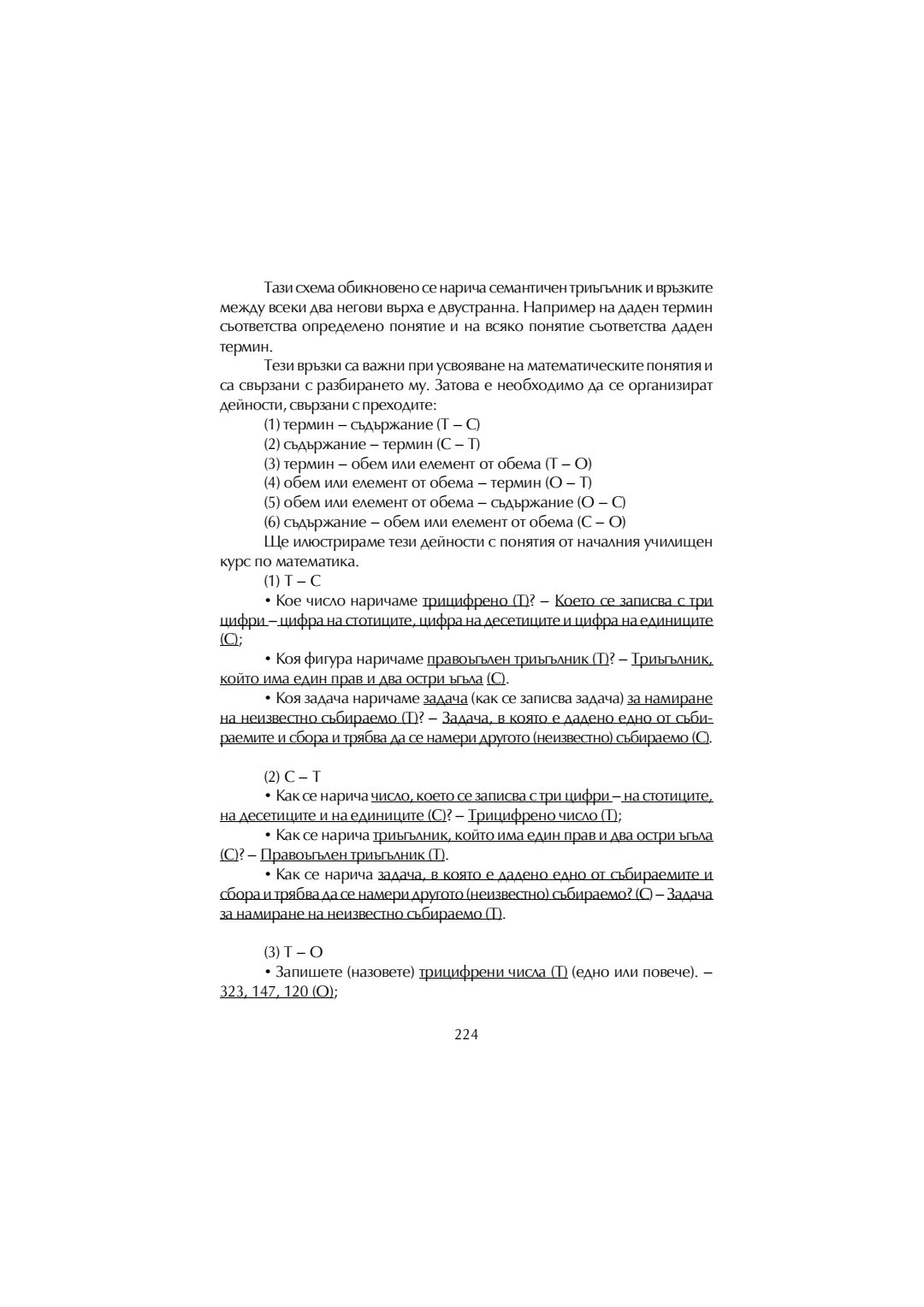 Тази схема обикновено се нарича семантичен триъгълник и връзките между всеки два негови върха е двустранна. Например на даден термин съответства определено понятие и на всяко понятие съответства даден термин.

Тези връзки са важни при усвояване на математическите понятия и са свързани с разбирането му. Затова е необходимо да се организират дейности, свързани с преходите:

(1) термин – съдържание (Т – С)

(2) съдържание – термин (С – Т)

(3) термин – обем или елемент от обема (Т – О)

(4) обем или елемент от обема – термин (О – Т)

(5) обем или елемент от обема – съдържание (О – С)

(6) съдържание – обем или елемент от обема (С – О)

Ще илюстрираме тези дейности с понятия от началния училищен курс по математика.

(1) Т – С

• Кое число наричаме трицифрено (Т)? – Което се записва с три цифри – цифра на стотиците, цифра на десетиците и цифра на единиците (С);

• Коя фигура наричаме правоъгълен триъгълник (Т)? – Триъгълник, който има един прав и два остри ъгъла (С).

• Коя задача наричаме задача (как се записва задача) за намиране на неизвестно събираемо (Т)? – Задача, в която е дадено едно от събираемите и сбора и трябва да се намери другото (неизвестно) събираемо (С).

(2) С – Т

• Как се нарича число, което се записва с три цифри – на стотиците, на десетиците и на единиците (С)? – Трицифрено число (Т);

• Как се нарича триъгълник, който има един прав и два остри ъгъла (С)? – Правоъгълен триъгълник (Т).

• Как се нарича задача, в която е дадено едно от събираемите и сбора и трябва да се намери другото (неизвестно) събираемо? (С) – Задача за намиране на неизвестно събираемо (Т).

(3) Т – О

• Запишете (назовете) трицифрени числа (Т) (едно или повече). – 323, 147, 120 (О);

224